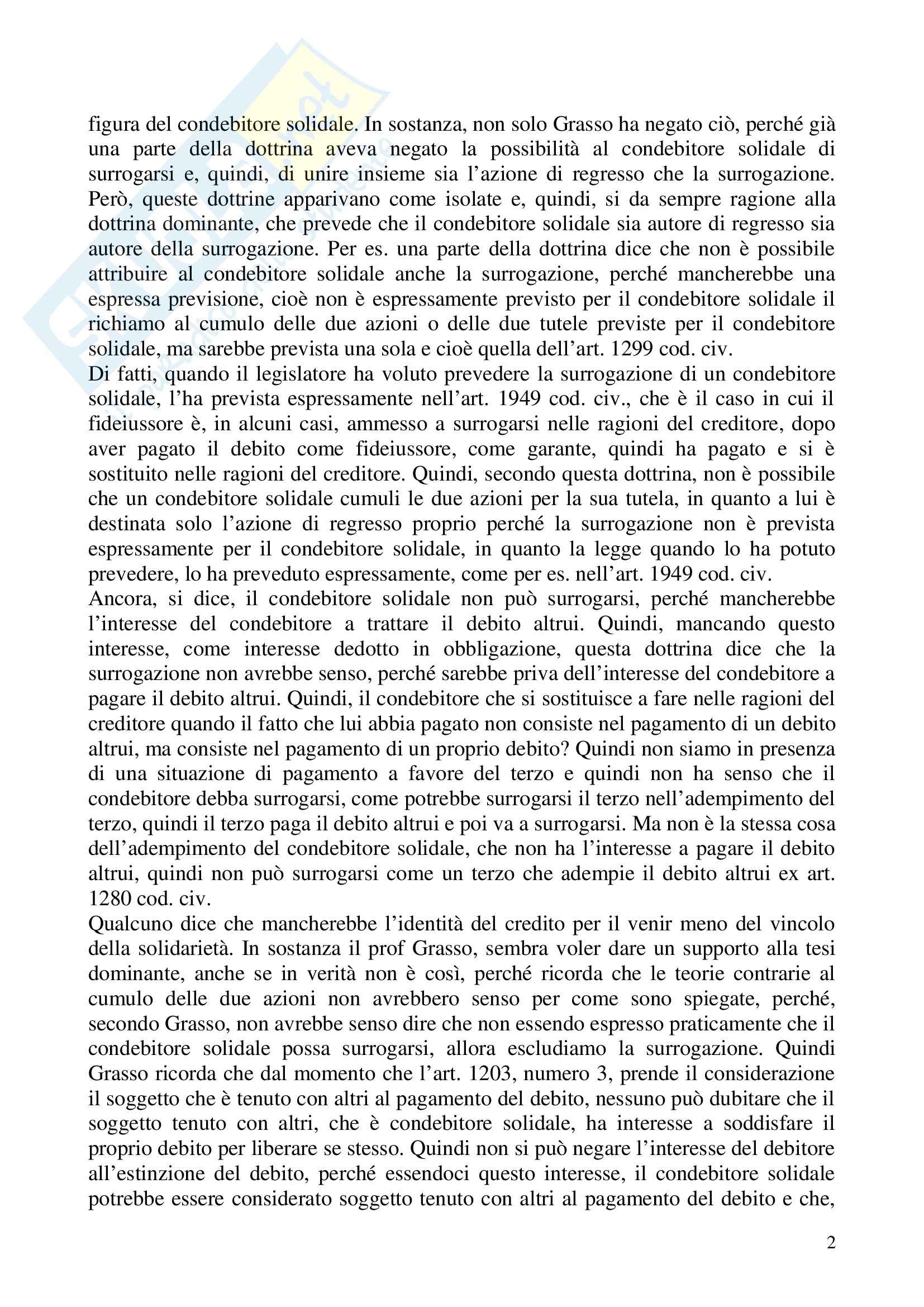 figura del condebitore solidale. In sostanza, non solo Grasso ha negato ciò, perché già una parte della dottrina aveva negato la possibilità al condebitore solidale di surrogarsi e, quindi, di unire insieme sia l'azione di regresso che la surrogazione. Però, queste dottrine apparivano come isolate e, quindi, si da sempre ragione alla dottrina dominante, che prevede che il condebitore solidale sia autore di regresso sia autore della surrogazione. Per es. una parte della dottrina dice che non è possibile attribuire al condebitore solidale anche la surrogazione, perché mancherebbe una espressa previsione, cioè non è espressamente previsto per il condebitore solidale il richiamo al cumulo delle due azioni o delle due tutele previste per il condebitore solidale, ma sarebbe prevista una sola e cioè quella dell'art. 1299 cod. civ.
Di fatti, quando il legislatore ha voluto prevedere la surrogazione di un condebitore solidale, l'ha prevista espressamente nell'art. 1949 cod. civ., che è il caso in cui il fideiussore è, in alcuni casi, ammesso a surrogarsi nelle ragioni del creditore, dopo aver pagato il debito come fideiussore, come garante, quindi ha pagato e si è sostituito nelle ragioni del creditore. Quindi, secondo questa dottrina, non è possibile che un condebitore solidale cumuli le due azioni per la sua tutela, in quanto a lui è destinata solo l'azione di regresso proprio perché la surrogazione non è prevista espressamente per il condebitore solidale, in quanto la legge quando lo ha potuto prevedere, lo ha preveduto espressamente, come per es. nell'art. 1949 cod. civ.
Ancora, si dice, il condebitore solidale non può surrogarsi, perché mancherebbe l'interesse del condebitore a trattare il debito altrui. Quindi, mancando questo interesse, come interesse dedotto in obbligazione, questa dottrina dice che la surrogazione non avrebbe senso, perché sarebbe priva dell'interesse del condebitore a pagare il debito altrui. Quindi, il condebitore che si sostituisce a fare nelle ragioni del creditore quando il fatto che lui abbia pagato non consiste nel pagamento di un debito altrui, ma consiste nel pagamento di un proprio debito? Quindi non siamo in presenza di una situazione di pagamento a favore del terzo e quindi non ha senso che il condebitore debba surrogarsi, come potrebbe surrogarsi il terzo nell'adempimento del terzo, quindi il terzo paga il debito altrui e poi va a surrogarsi. Ma non è la stessa cosa dell'adempimento del condebitore solidale, che non ha l'interesse a pagare il debito altrui, quindi non può surrogarsi come un terzo che adempie il debito altrui ex art. 1280 cod. civ.
Qualcuno dice che mancherebbe l'identità del credito per il venir meno del vincolo della solidarietà. In sostanza il prof Grasso, sembra voler dare un supporto alla tesi dominante, anche se in verità non è così, perché ricorda che le teorie contrarie al cumulo delle due azioni non avrebbero senso per come sono spiegate, perché, secondo Grasso, non avrebbe senso dire che non essendo espresso praticamente che il condebitore solidale possa surrogarsi, allora escludiamo la surrogazione. Quindi Grasso ricorda che dal momento che l'art. 1203, numero 3, prende il considerazione il soggetto che è tenuto con altri al pagamento del debito, nessuno può dubitare che il soggetto tenuto con altri, che è condebitore solidale, ha interesse a soddisfare il proprio debito per liberare se stesso. Quindi non si può negare l'interesse del debitore all'estinzione del debito, perché essendoci questo interesse, il condebitore solidale potrebbe essere considerato soggetto tenuto con altri al pagamento del debito e che,

2